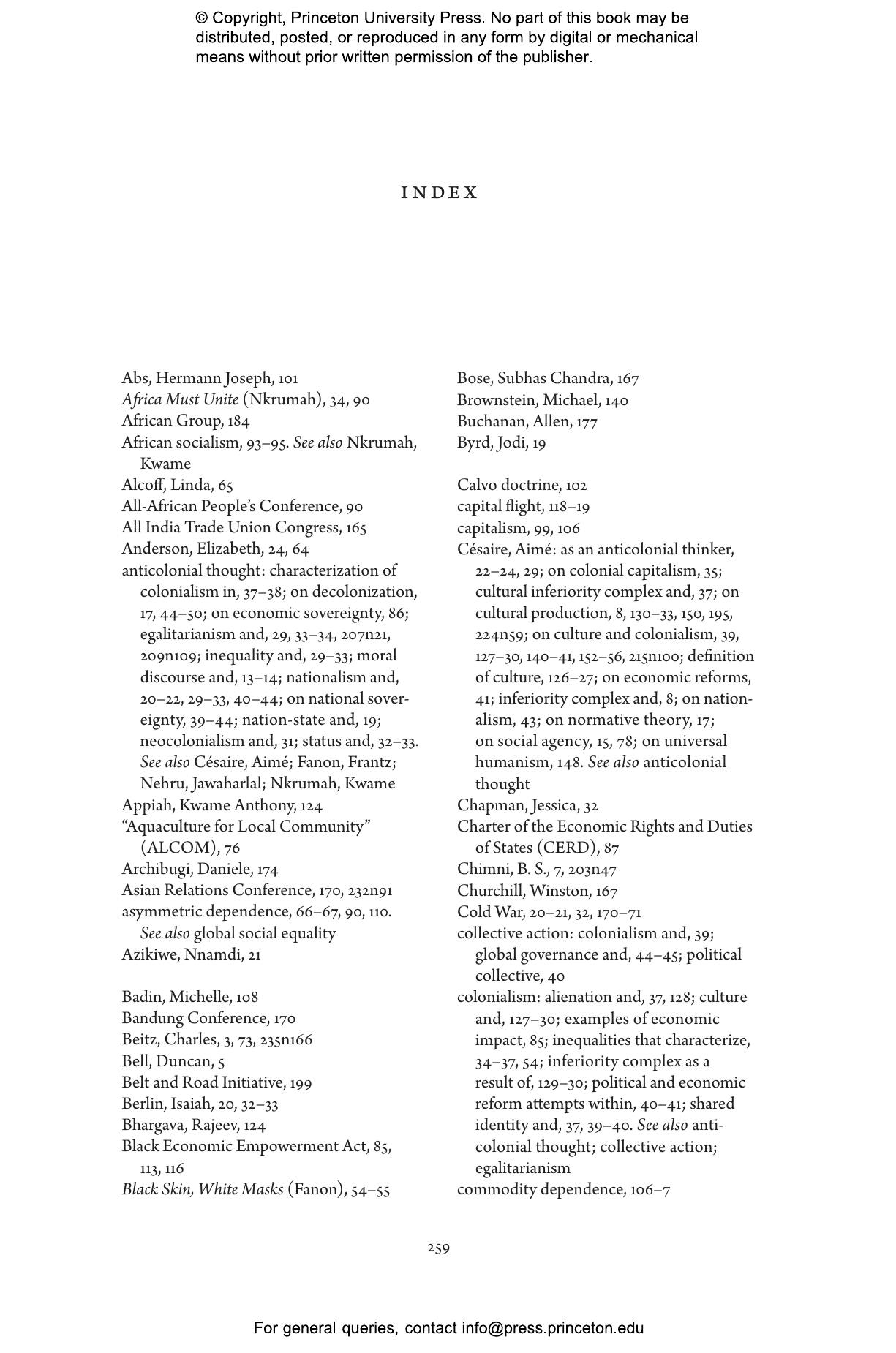 © Copyright, Princeton University Press. No part of this book may be distributed, posted, or reproduced in any form by digital or mechanical means without prior written permission of the publisher.

INDEX

Abs, Hermann Joseph, 101
Africa Must Unite (Nkrumah), 34, 90
African Group, 184
African socialism, 93–95. See also Nkrumah, Kwame
Alcoff, Linda, 65
All-African People's Conference, 90
All India Trade Union Congress, 165
Anderson, Elizabeth, 24, 64
anticolonial thought: characterization of colonialism in, 37–38; on decolonization, 17, 44–50; on economic sovereignty, 86; egalitarianism and, 29, 33–34, 207n21, 209n109; inequality and, 29–33; moral discourse and, 13–14; nationalism and, 20–22, 29–33, 40–44; on national sovereignty, 39–44; nation-state and, 19; neocolonialism and, 31; status and, 32–33. See also Césaire, Aimé; Fanon, Frantz; Nehru, Jawaharlal; Nkrumah, Kwame
Appiah, Kwame Anthony, 124
"Aquaculture for Local Community" (ALCOM), 76
Archibugi, Daniele, 174
Asian Relations Conference, 170, 232n91
asymmetric dependence, 66–67, 90, 110. See also global social equality
Azikiwe, Nnamdi, 21

Badin, Michelle, 108
Bandung Conference, 170
Beitz, Charles, 3, 73, 235n166
Bell, Duncan, 5
Belt and Road Initiative, 199
Berlin, Isaiah, 20, 32–33
Bhargava, Rajeev, 124
Black Economic Empowerment Act, 85, 113, 116
Black Skin, White Masks (Fanon), 54–55

Bose, Subhas Chandra, 167
Brownstein, Michael, 140
Buchanan, Allen, 177
Byrd, Jodi, 19

Calvo doctrine, 102
capital flight, 118–19
capitalism, 99, 106
Césaire, Aimé: as an anticolonial thinker, 22–24, 29; on colonial capitalism, 35; cultural inferiority complex and, 37; on cultural production, 8, 130–33, 150, 195, 224n59; on culture and colonialism, 39, 127–30, 140–41, 152–56, 215n100; definition of culture, 126–27; on economic reforms, 41; inferiority complex and, 8; on nationalism, 43; on normative theory, 17; on social agency, 15, 78; on universal humanism, 148. See also anticolonial thought
Chapman, Jessica, 32
Charter of the Economic Rights and Duties of States (CERD), 87
Chimni, B. S., 7, 203n47
Churchill, Winston, 167
Cold War, 20–21, 32, 170–71
collective action: colonialism and, 39; global governance and, 44–45; political collective, 40
colonialism: alienation and, 37, 128; culture and, 127–30; examples of economic impact, 85; inequalities that characterize, 34–37, 54; inferiority complex as a result of, 129–30; political and economic reform attempts within, 40–41; shared identity and, 37, 39–40. See also anticolonial thought; collective action; egalitarianism
commodity dependence, 106–7

259

For general queries, contact info@press.princeton.edu